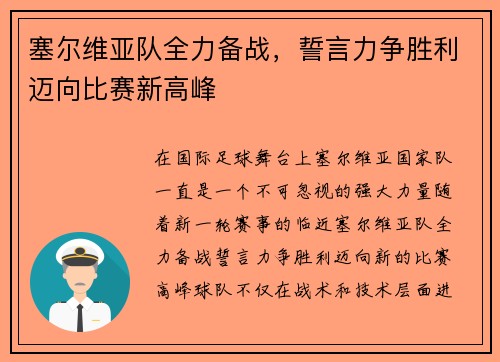 塞尔维亚队全力备战，誓言力争胜利迈向比赛新高峰

在国际足球舞台上塞尔维亚国家队一直是一个不可忽视的强大力量随着新一轮赛事的临近塞尔维亚队全力备战誓言力争胜利迈向新的比赛高峰球队不仅在战术和技术层面进